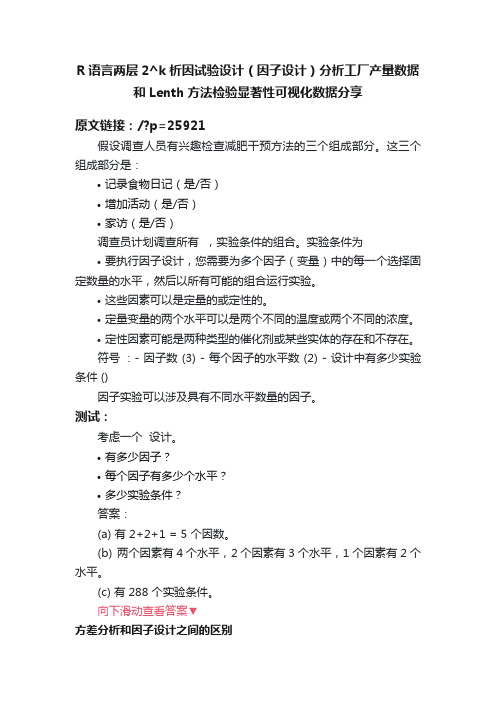 R 语言两层 2^k 析因试验设计（因子设计）分析工厂产量数据和 Lenth 方法检验显著性可视化数据分享

原文链接：/?p=25921

假设调查人员有兴趣检查减肥干预方法的三个组成部分。这三个组成部分是：

• 记录食物日记（是/否）

• 增加活动（是/否）

• 家访（是/否）

调查员计划调查所有 ，实验条件的组合。实验条件为

• 要执行因子设计，您需要为多个因子（变量）中的每一个选择固定数量的水平，然后以所有可能的组合运行实验。

• 这些因素可以是定量的或定性的。

• 定量变量的两个水平可以是两个不同的温度或两个不同的浓度。

• 定性因素可能是两种类型的催化剂或某些实体的存在和不存在。

符号 ：- 因子数 (3) - 每个因子的水平数 (2) - 设计中有多少实验条件 ()

因子实验可以涉及具有不同水平数量的因子。

测试：

考虑一个 设计。

• 有多少因子？

• 每个因子有多少个水平？

• 多少实验条件？

答案：

(a) 有 2+2+1 = 5 个因数。

(b) 两个因素有 4 个水平，2 个因素有 3 个水平，1 个因素有 2 个水平。

(c) 有 288 个实验条件。

向下滑动查看答案▼

方差分析和因子设计之间的区别